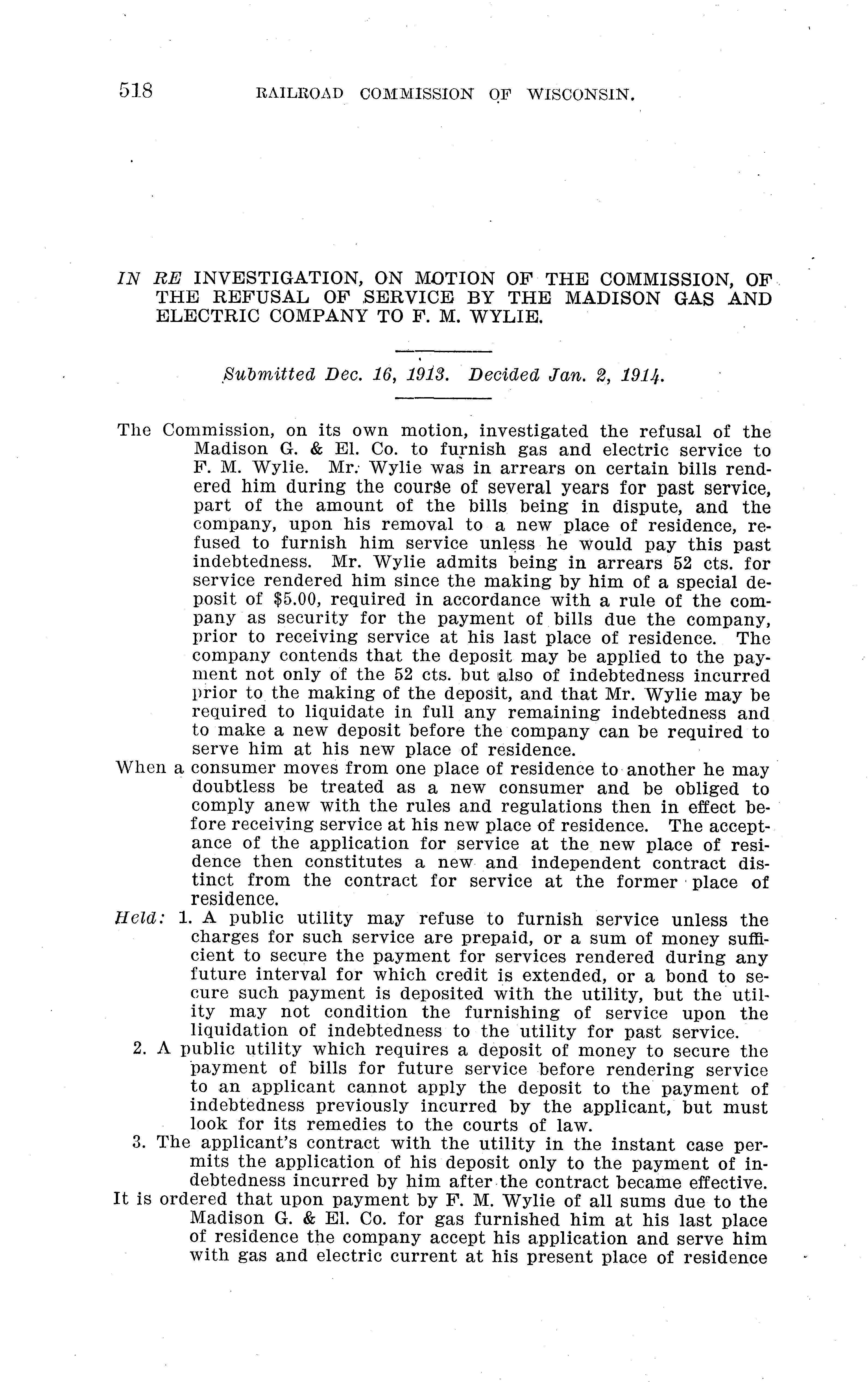 518 RAILROAD COMMISSION OF WISCONSIN.

IN RE INVESTIGATION, ON MOTION OF THE COMMISSION, OF THE REFUSAL OF SERVICE BY THE MADISON GAS AND ELECTRIC COMPANY TO F. M. WYLIE.

Submitted Dec. 16, 1913. Decided Jan. 2, 1914.

The Commission, on its own motion, investigated the refusal of the Madison G. & El. Co. to furnish gas and electric service to F. M. Wylie. Mr. Wylie was in arrears on certain bills rendered him during the course of several years for past service, part of the amount of the bills being in dispute, and the company, upon his removal to a new place of residence, refused to furnish him service unless he would pay this past indebtedness. Mr. Wylie admits being in arrears 52 cts. for service rendered him since the making by him of a special deposit of $5.00, required in accordance with a rule of the company as security for the payment of bills due the company, prior to receiving service at his last place of residence. The company contends that the deposit may be applied to the payment not only of the 52 cts. but also of indebtedness incurred prior to the making of the deposit, and that Mr. Wylie may be required to liquidate in full any remaining indebtedness and to make a new deposit before the company can be required to serve him at his new place of residence.
When a consumer moves from one place of residence to another he may doubtless be treated as a new consumer and be obliged to comply anew with the rules and regulations then in effect before receiving service at his new place of residence. The acceptance of the application for service at the new place of residence then constitutes a new and independent contract distinct from the contract for service at the former place of residence.
Held: 1. A public utility may refuse to furnish service unless the charges for such service are prepaid, or a sum of money sufficient to secure the payment for services rendered during any future interval for which credit is extended, or a bond to secure such payment is deposited with the utility, but the utility may not condition the furnishing of service upon the liquidation of indebtedness to the utility for past service.
2. A public utility which requires a deposit of money to secure the payment of bills for future service before rendering service to an applicant cannot apply the deposit to the payment of indebtedness previously incurred by the applicant, but must look for its remedies to the courts of law.
3. The applicant's contract with the utility in the instant case permits the application of his deposit only to the payment of indebtedness incurred by him after the contract became effective.
It is ordered that upon payment by F. M. Wylie of all sums due to the Madison G. & El. Co. for gas furnished him at his last place of residence the company accept his application and serve him with gas and electric current at his present place of residence